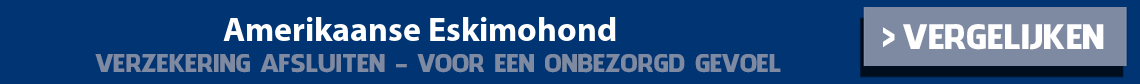 Amerikaanse Eskimohond
VERZEKERING AFSLUITEN - VOOR EEN ONBEZORGD GEVOEL
> VERGELIJKEN